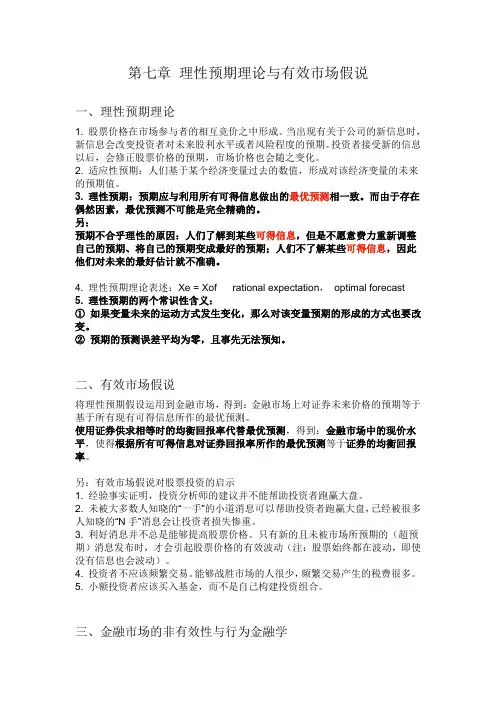 第七章 理性预期理论与有效市场假说

一、理性预期理论

1. 股票价格在市场参与者的相互竞价之中形成。当出现有关于公司的新信息时，新信息会改变投资者对未来股利水平或者风险程度的预期。投资者接受新的信息以后，会修正股票价格的预期，市场价格也会随之变化。
2. 适应性预期：人们基于某个经济变量过去的数值，形成对该经济变量的未来的预期值。
3. 理性预期：预期应与利用所有可得信息做出的最优预测相一致。而由于存在偶然因素，最优预测不可能是完全精确的。
另：
预期不合乎理性的原因：人们了解到某些可得信息，但是不愿意费力重新调整自己的预期、将自己的预期变成最好的预期；人们不了解某些可得信息，因此他们对未来的最好估计就不准确。

4. 理性预期理论表述：Xe = Xof rational expectation， optimal forecast
5. 理性预期的两个常识性含义：
① 如果变量未来的运动方式发生变化，那么对该变量预期的形成的方式也要改变。
② 预期的预测误差平均为零，且事先无法预知。

二、有效市场假说

将理性预期假设运用到金融市场，得到：金融市场上对证券未来价格的预期等于基于所有现有可得信息所作的最优预测。
使用证券供求相等时的均衡回报率代替最优预测，得到：金融市场中的现价水平，使得根据所有可得信息对证券回报率所作的最优预测等于证券的均衡回报率。

另：有效市场假说对股票投资的启示
1. 经验事实证明，投资分析师的建议并不能帮助投资者跑赢大盘。
2. 未被大多数人知晓的“一手”的小道消息可以帮助投资者跑赢大盘，已经被很多人知晓的“N 手”消息会让投资者损失惨重。
3. 利好消息并不总是能够提高股票价格。只有新的且未被市场所预期的（超预期）消息发布时，才会引起股票价格的有效波动（注：股票始终都在波动，即使没有信息也会波动）。
4. 投资者不应该频繁交易。能够战胜市场的人很少，频繁交易产生的税费很多。
5. 小额投资者应该买入基金，而不是自己构建投资组合。

三、金融市场的非有效性与行为金融学